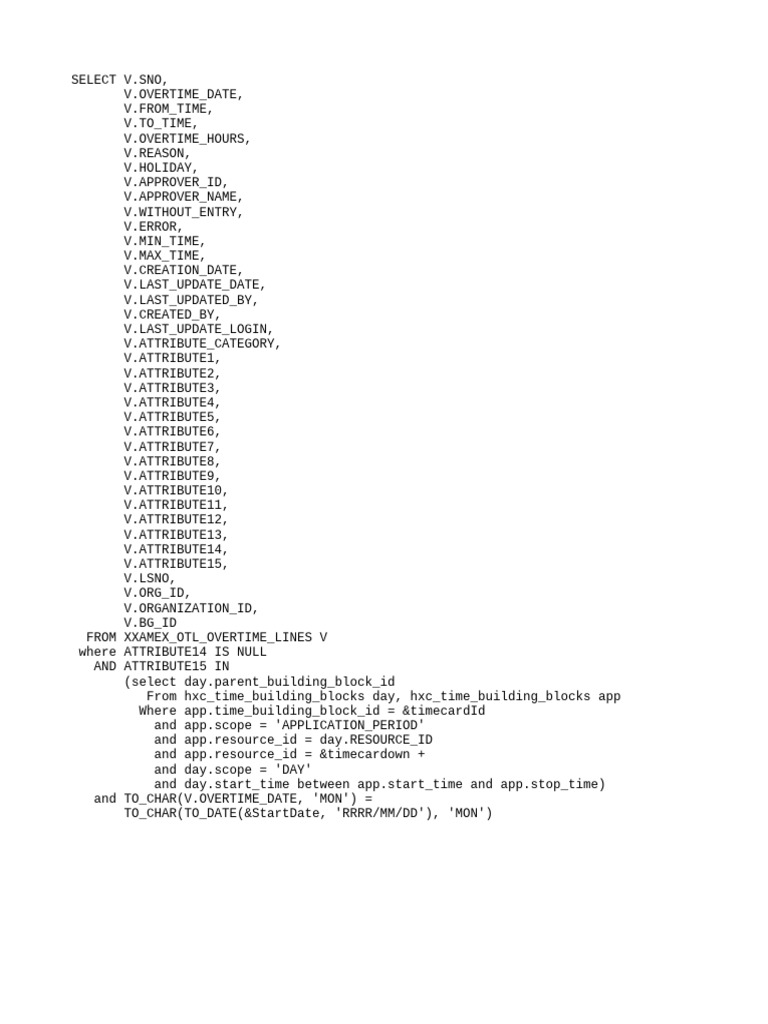 SELECT V.SNO,
       V.OVERTIME_DATE,
       V.FROM_TIME,
       V.TO_TIME,
       V.OVERTIME_HOURS,
       V.REASON,
       V.HOLIDAY,
       V.APPROVER_ID,
       V.APPROVER_NAME,
       V.WITHOUT_ENTRY,
       V.ERROR,
       V.MIN_TIME,
       V.MAX_TIME,
       V.CREATION_DATE,
       V.LAST_UPDATE_DATE,
       V.LAST_UPDATED_BY,
       V.CREATED_BY,
       V.LAST_UPDATE_LOGIN,
       V.ATTRIBUTE_CATEGORY,
       V.ATTRIBUTE1,
       V.ATTRIBUTE2,
       V.ATTRIBUTE3,
       V.ATTRIBUTE4,
       V.ATTRIBUTE5,
       V.ATTRIBUTE6,
       V.ATTRIBUTE7,
       V.ATTRIBUTE8,
       V.ATTRIBUTE9,
       V.ATTRIBUTE10,
       V.ATTRIBUTE11,
       V.ATTRIBUTE12,
       V.ATTRIBUTE13,
       V.ATTRIBUTE14,
       V.ATTRIBUTE15,
       V.LSNO,
       V.ORG_ID,
       V.ORGANIZATION_ID,
       V.BG_ID
  FROM XXAMEX_OTL_OVERTIME_LINES V
 where ATTRIBUTE14 IS NULL
   AND ATTRIBUTE15 IN
       (select day.parent_building_block_id
          From hxc_time_building_blocks day, hxc_time_building_blocks app
         Where app.time_building_block_id = &timecardId
           and app.scope = 'APPLICATION_PERIOD'
           and app.resource_id = day.RESOURCE_ID
           and app.resource_id = &timecardown +
           and day.scope = 'DAY'
           and day.start_time between app.start_time and app.stop_time)
   and TO_CHAR(V.OVERTIME_DATE, 'MON') =
       TO_CHAR(TO_DATE(&StartDate, 'RRRR/MM/DD'), 'MON')